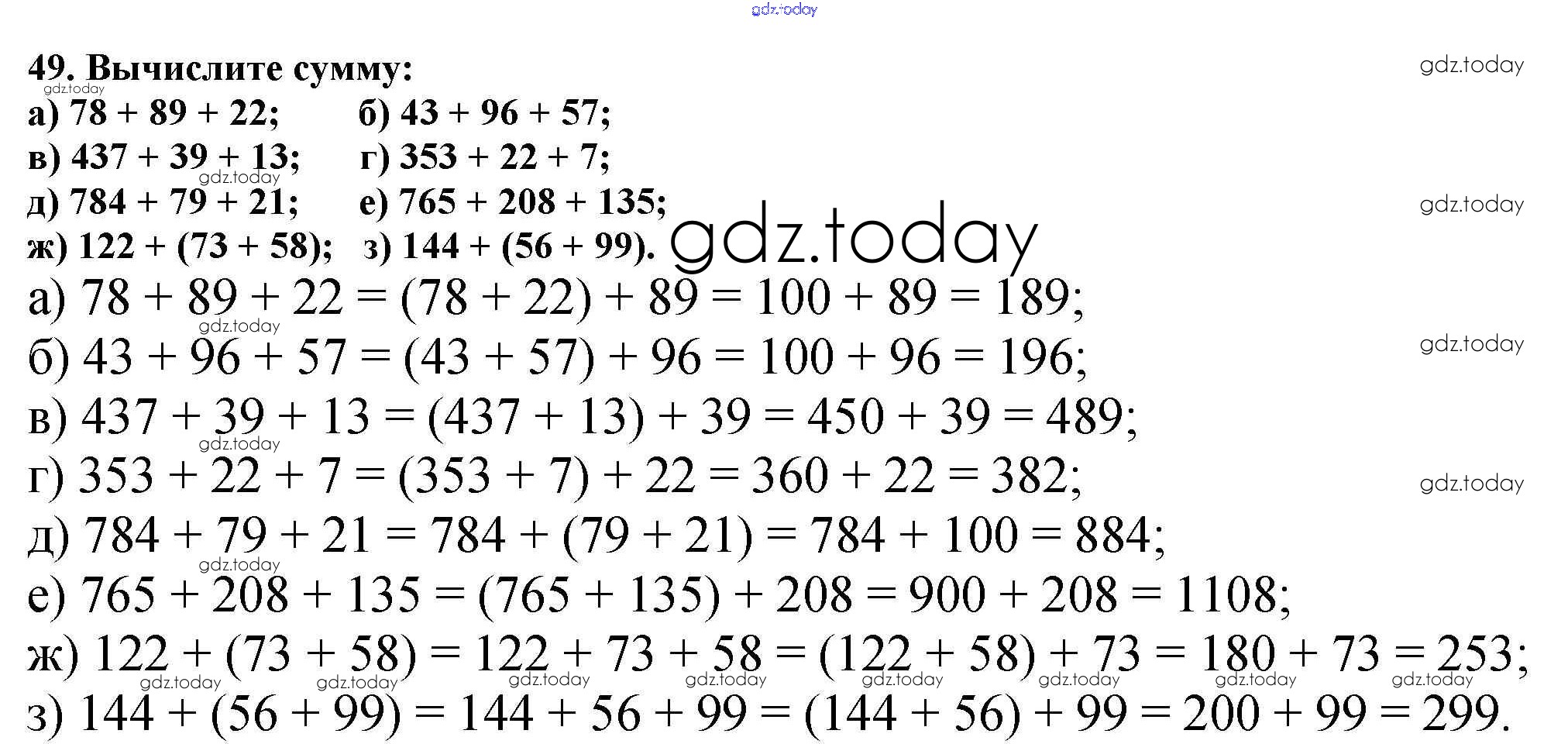 49. Вычислите сумму:

а) $78 + 89 + 22$;   б) $43 + 96 + 57$;

в) $437 + 39 + 13$;   г) $353 + 22 + 7$;

д) $784 + 79 + 21$;   е) $765 + 208 + 135$;

ж) $122 + (73 + 58)$;   з) $144 + (56 + 99)$.

а) $78 + 89 + 22 = (78 + 22) + 89 = 100 + 89 = 189$;

б) $43 + 96 + 57 = (43 + 57) + 96 = 100 + 96 = 196$;

в) $437 + 39 + 13 = (437 + 13) + 39 = 450 + 39 = 489$;

г) $353 + 22 + 7 = (353 + 7) + 22 = 360 + 22 = 382$;

д) $784 + 79 + 21 = 784 + (79 + 21) = 784 + 100 = 884$;

е) $765 + 208 + 135 = (765 + 135) + 208 = 900 + 208 = 1108$;

ж) $122 + (73 + 58) = 122 + 73 + 58 = (122 + 58) + 73 = 180 + 73 = 253$;

з) $144 + (56 + 99) = 144 + 56 + 99 = (144 + 56) + 99 = 200 + 99 = 299$.

gdz.today